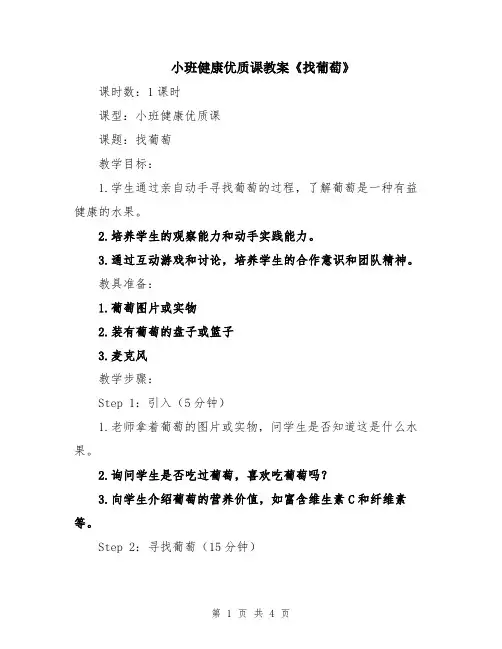 小班健康优质课教案《找葡萄》

课时数：1课时

课型：小班健康优质课

课题：找葡萄

教学目标：

1.学生通过亲自动手寻找葡萄的过程，了解葡萄是一种有益健康的水果。

2.培养学生的观察能力和动手实践能力。

3.通过互动游戏和讨论，培养学生的合作意识和团队精神。

教具准备：

1.葡萄图片或实物

2.装有葡萄的盘子或篮子

3.麦克风

教学步骤：

Step 1：引入（5分钟）

1.老师拿着葡萄的图片或实物，问学生是否知道这是什么水果。

2.询问学生是否吃过葡萄，喜欢吃葡萄吗？

3.向学生介绍葡萄的营养价值，如富含维生素C和纤维素等。

Step 2：寻找葡萄（15分钟）

第 1 页 共 4 页